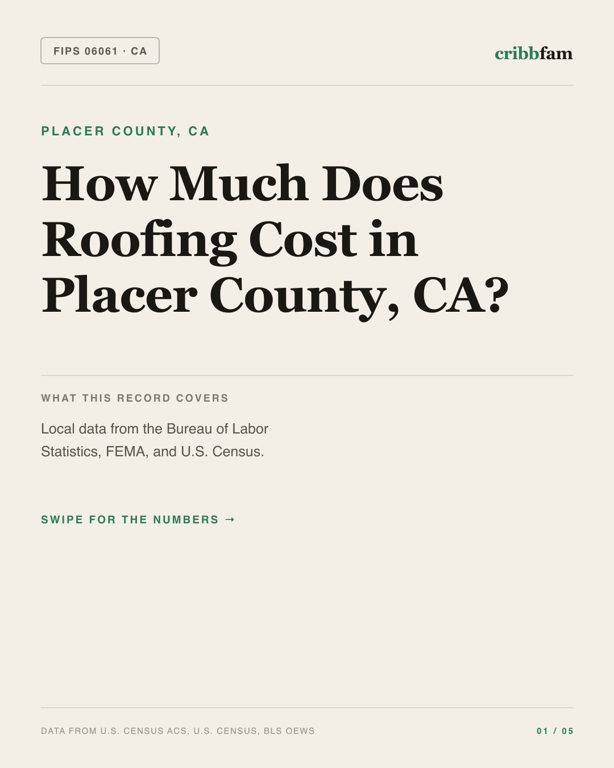 FIPS 06061 · CA

cribbfam

PLACER COUNTY, CA

How Much Does Roofing Cost in Placer County, CA?

WHAT THIS RECORD COVERS

Local data from the Bureau of Labor Statistics, FEMA, and U.S. Census.

SWIPE FOR THE NUMBERS →

DATA FROM U.S. CENSUS ACS, U.S. CENSUS, BLS OEWS

01 / 05